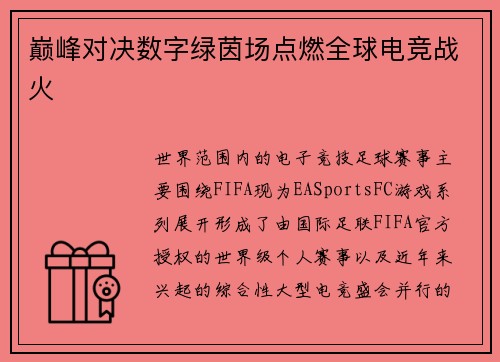 巅峰对决数字绿茵场点燃全球电竞战火

世界范围内的电子竞技足球赛事主要围绕FIFA现为EASportsFC游戏系列展开形成了由国际足联FIFA官方授权的世界级个人赛事以及近年来兴起的综合性大型电竞盛会并行的